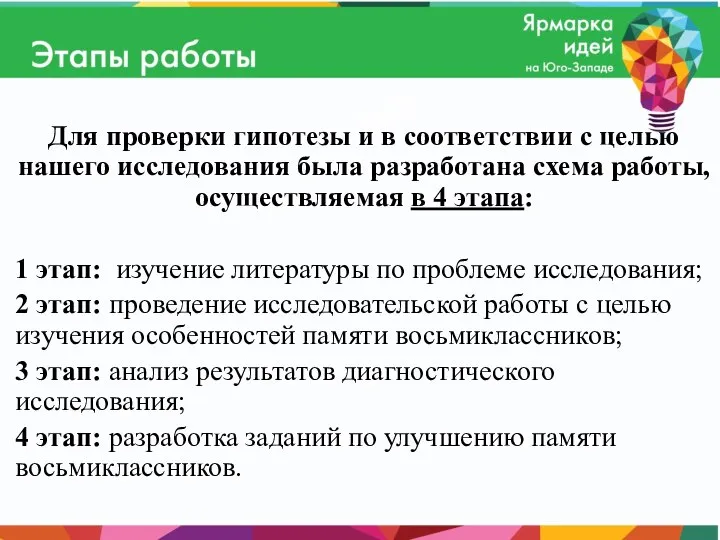 Этапы работы

Ярмарка идей на Юго-Западе

Для проверки гипотезы и в соответствии с целью нашего исследования была разработана схема работы, осуществляемая в 4 этапа:

1 этап: изучение литературы по проблеме исследования;

2 этап: проведение исследовательской работы с целью изучения особенностей памяти восьмиклассников;

3 этап: анализ результатов диагностического исследования;

4 этап: разработка заданий по улучшению памяти восьмиклассников.